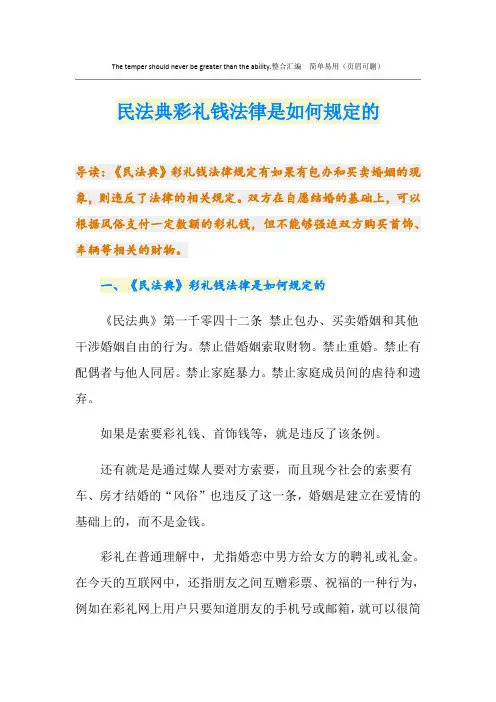 The temper should never be greater than the ability.整合汇编　简单易用（页眉可删）

民法典彩礼钱法律是如何规定的

导读：《民法典》彩礼钱法律规定有如果有包办和买卖婚姻的现象，则违反了法律的相关规定。双方在自愿结婚的基础上，可以根据风俗支付一定数额的彩礼钱，但不能够强迫双方购买首饰、车辆等相关的财物。

一、《民法典》彩礼钱法律是如何规定的

《民法典》第一千零四十二条 禁止包办、买卖婚姻和其他干涉婚姻自由的行为。禁止借婚姻索取财物。禁止重婚。禁止有配偶者与他人同居。禁止家庭暴力。禁止家庭成员间的虐待和遗弃。

如果是索要彩礼钱、首饰钱等，就是违反了该条例。

还有就是是通过媒人要对方索要，而且现今社会的索要有车、房才结婚的“风俗”也违反了这一条，婚姻是建立在爱情的基础上的，而不是金钱。

彩礼在普通理解中，尤指婚恋中男方给女方的聘礼或礼金。在今天的互联网中，还指朋友之间互赠彩票、祝福的一种行为，例如在彩礼网上用户只要知道朋友的手机号或邮箱，就可以很简